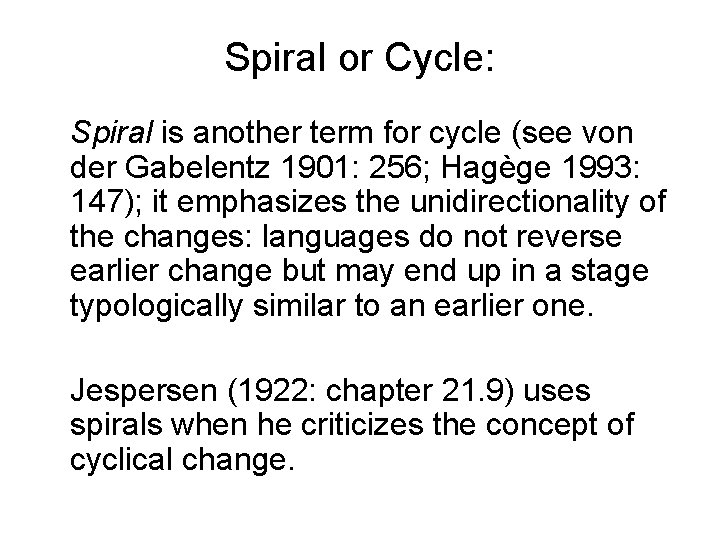 Spiral or Cycle:

Spiral is another term for cycle (see von der Gabelentz 1901: 256; Hagège 1993: 147); it emphasizes the unidirectionality of the changes: languages do not reverse earlier change but may end up in a stage typologically similar to an earlier one.

Jespersen (1922: chapter 21.9) uses spirals when he criticizes the concept of cyclical change.